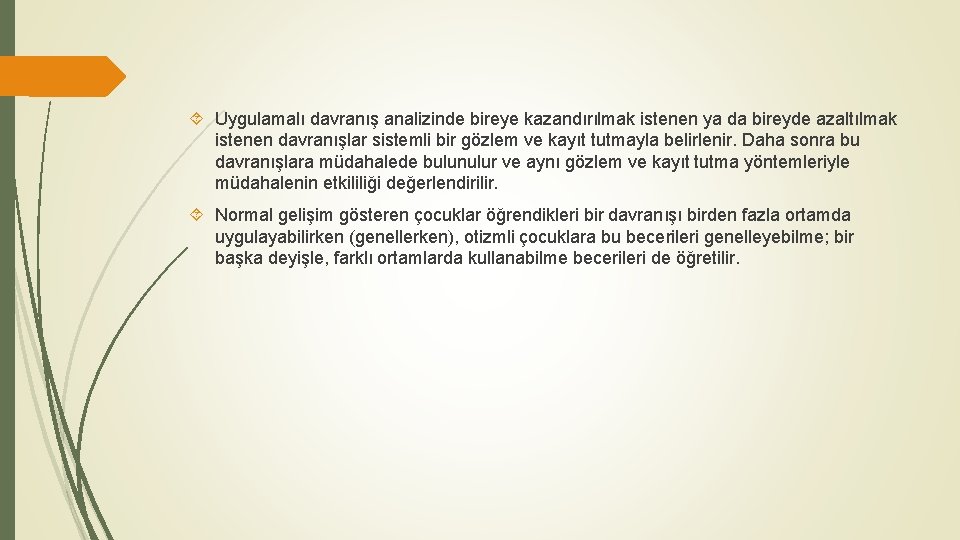 Uygulamalı davranış analizinde bireye kazandırılmak istenen ya da bireyde azaltılmak istenen davranışlar sistemli bir gözlem ve kayıt tutmayla belirlenir. Daha sonra bu davranışlara müdahalede bulunulur ve aynı gözlem ve kayıt tutma yöntemleriyle müdahalenin etkililiği değerlendirilir.

Normal gelişim gösteren çocuklar öğrendikleri bir davranışı birden fazla ortamda uygulayabilirken (genellerken), otizmli çocuklara bu becerileri genelleyebilme; bir başka deyişle, farklı ortamlarda kullanabilme becerileri de öğretilir.